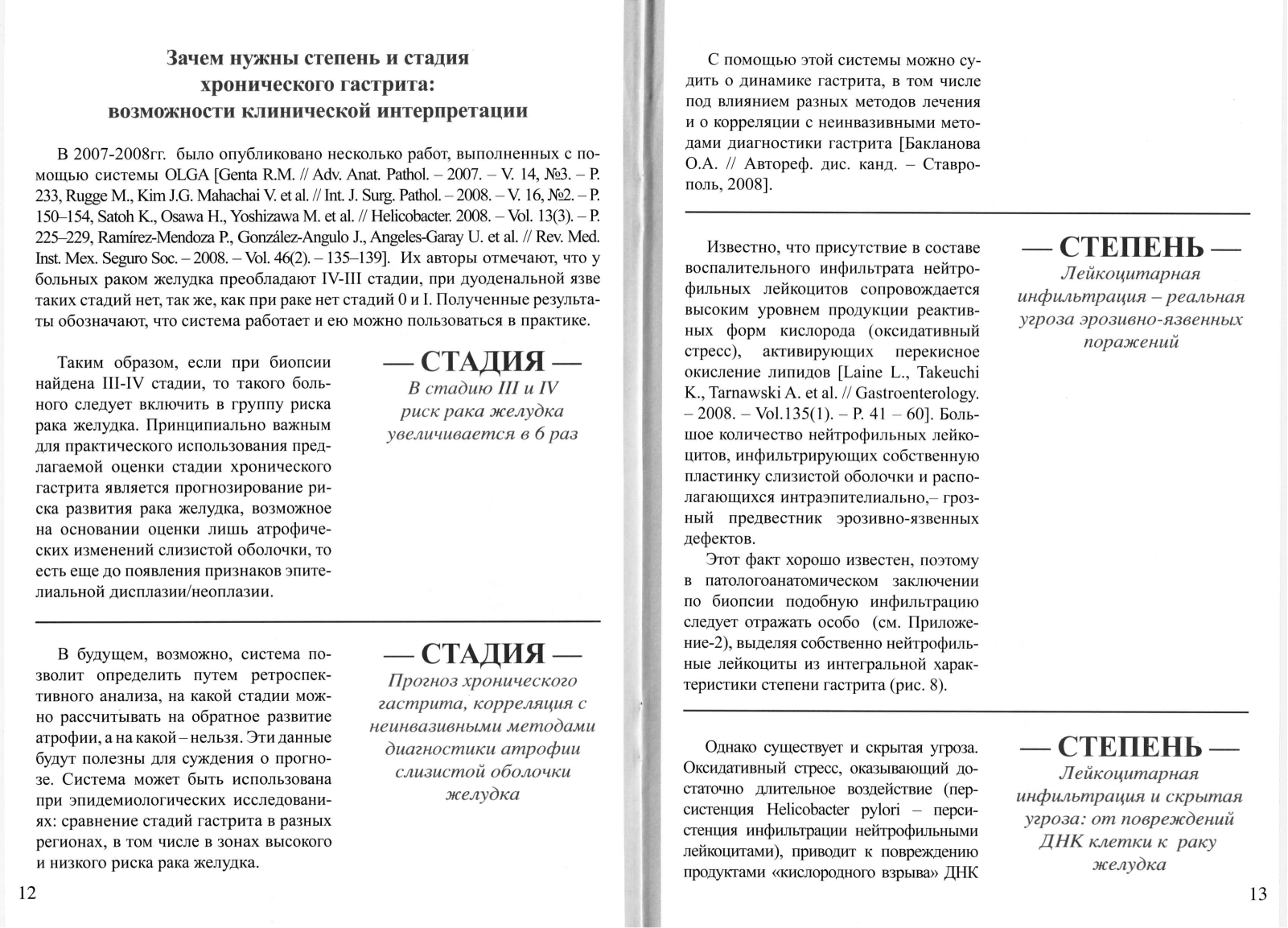 Зачем нужны степень и стадия хронического гастрита: возможности клинической интерпретации

В 2007-2008гг. было опубликовано несколько работ, выполненных с помощью системы OLGA [Genta R.M. // Adv. Anat. Pathol. – 2007. – V. 14, №3. – P. 233, Rugge M., Kim J.G. Mahachai V. et al. // Int. J. Surg. Pathol. – 2008. – V. 16, №2. – P. 150–154, Satoh K., Osawa H., Yoshizawa M. et al. // Helicobacter. 2008. – Vol. 13(3). – P. 225–229, Ramírez-Mendoza P., González-Angulo J., Angeles-Garay U. et al. // Rev. Med. Inst. Mex. Seguro Soc. – 2008. – Vol. 46(2). – 135–139]. Их авторы отмечают, что у больных раком желудка преобладают IV-III стадии, при дуоденальной язве таких стадий нет, так же, как при раке нет стадий 0 и I. Полученные результаты обозначают, что система работает и ею можно пользоваться в практике.

Таким образом, если при биопсии найдена III-IV стадии, то такого больного следует включить в группу риска рака желудка. Принципиально важным для практического использования предлагаемой оценки стадии хронического гастрита является прогнозирование риска развития рака желудка, возможное на основании оценки лишь атрофических изменений слизистой оболочки, то есть еще до появления признаков эпителиальной дисплазии/неоплазии.

— СТАДИЯ —
В стадию III и IV риск рака желудка увеличивается в 6 раз

В будущем, возможно, система позволит определить путем ретроспективного анализа, на какой стадии можно рассчитывать на обратное развитие атрофии, а на какой – нельзя. Эти данные будут полезны для суждения о прогнозе. Система может быть использована при эпидемиологических исследованиях: сравнение стадий гастрита в разных регионах, в том числе в зонах высокого и низкого риска рака желудка.

— СТАДИЯ —
Прогноз хронического гастрита, корреляция с неинвазивными методами диагностики атрофии слизистой оболочки желудка

12

С помощью этой системы можно судить о динамике гастрита, в том числе под влиянием разных методов лечения и о корреляции с неинвазивными методами диагностики гастрита [Бакланова О.А. // Автореф. дис. канд. – Ставрополь, 2008].

Известно, что присутствие в составе воспалительного инфильтрата нейтрофильных лейкоцитов сопровождается высоким уровнем продукции реактивных форм кислорода (оксидативный стресс), активирующих перекисное окисление липидов [Laine L., Takeuchi K., Tarnawski A. et al. // Gastroenterology. – 2008. – Vol.135(1). – P. 41 – 60]. Большое количество нейтрофильных лейкоцитов, инфильтрирующих собственную пластинку слизистой оболочки и располагающихся интраэпителиально,– грозный предвестник эрозивно-язвенных дефектов.

Этот факт хорошо известен, поэтому в патологоанатомическом заключении по биопсии подобную инфильтрацию следует отражать особо (см. Приложение-2), выделяя собственно нейтрофильные лейкоциты из интегральной характеристики степени гастрита (рис. 8).

— СТЕПЕНЬ —
Лейкоцитарная инфильтрация – реальная угроза эрозивно-язвенных поражений

Однако существует и скрытая угроза. Оксидативный стресс, оказывающий достаточно длительное воздействие (персистенция Helicobacter pylori – персистенция инфильтрации нейтрофильными лейкоцитами), приводит к повреждению продуктами «кислородного взрыва» ДНК

— СТЕПЕНЬ —
Лейкоцитарная инфильтрация и скрытая угроза: от повреждений ДНК клетки к раку желудка

13